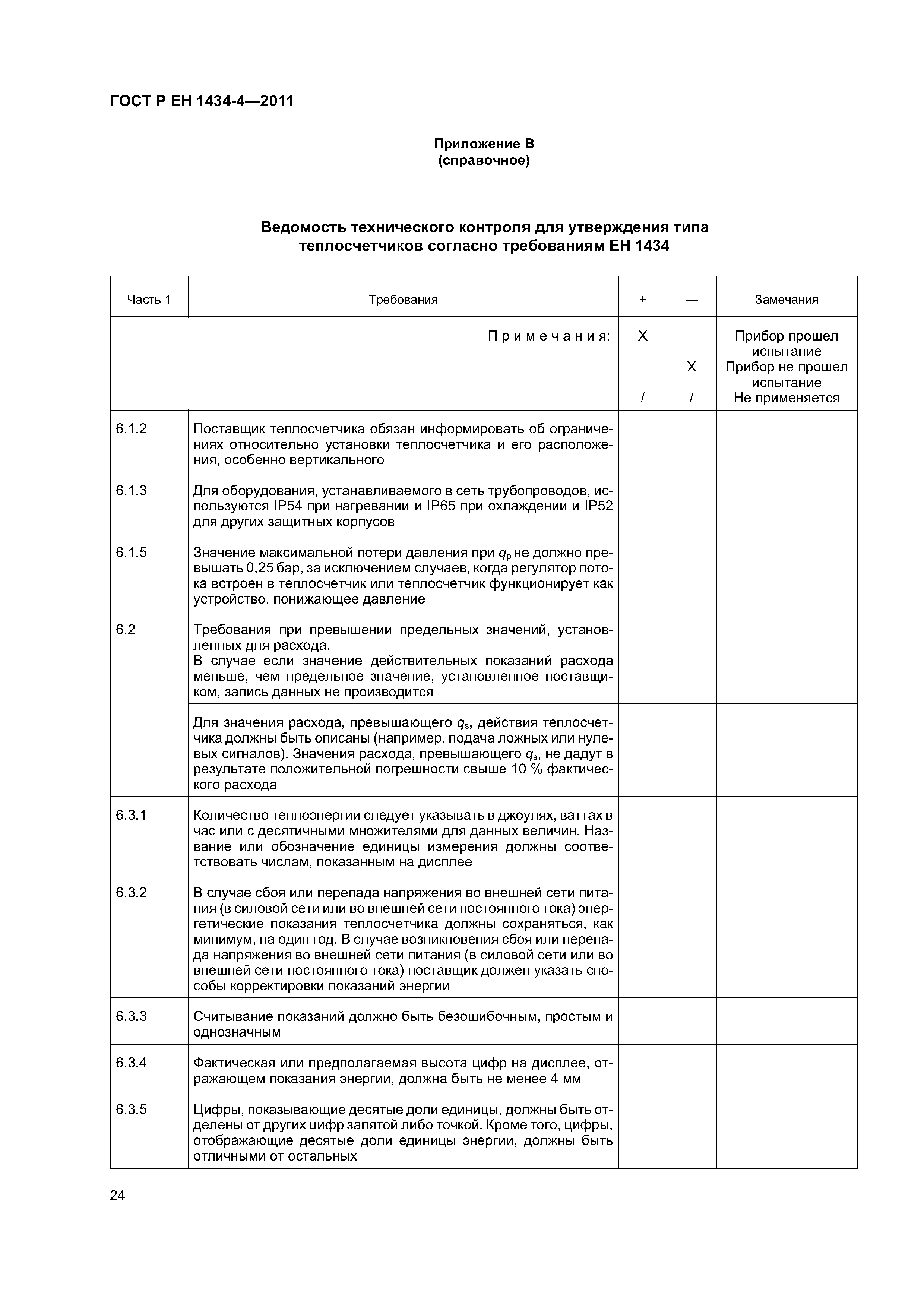 ГОСТ Р ЕН 1434-4—2011

Приложение В
(справочное)

Ведомость технического контроля для утверждения типа теплосчетчиков согласно требованиям ЕН 1434

| Часть 1 | Требования | + | — | Замечания |
|---|---|---|---|---|
| | Примечания: | X | | Прибор прошел испытание |
| | | | X | Прибор не прошел испытание |
| | | / | / | Не применяется |
| 6.1.2 | Поставщик теплосчетчика обязан информировать об ограничениях относительно установки теплосчетчика и его расположения, особенно вертикального | | | |
| 6.1.3 | Для оборудования, устанавливаемого в сеть трубопроводов, используются IP54 при нагревании и IP65 при охлаждении и IP52 для других защитных корпусов | | | |
| 6.1.5 | Значение максимальной потери давления при $q_p$ не должно превышать 0,25 бар, за исключением случаев, когда регулятор потока встроен в теплосчетчик или теплосчетчик функционирует как устройство, понижающее давление | | | |
| 6.2 | Требования при превышении предельных значений, установленных для расхода. В случае если значение действительных показаний расхода меньше, чем предельное значение, установленное поставщиком, запись данных не производится | | | |
| | Для значения расхода, превышающего $q_s$, действия теплосчетчика должны быть описаны (например, подача ложных или нулевых сигналов). Значения расхода, превышающего $q_s$, не дадут в результате положительной погрешности свыше 10 % фактического расхода | | | |
| 6.3.1 | Количество теплоэнергии следует указывать в джоулях, ваттах в час или с десятичными множителями для данных величин. Название или обозначение единицы измерения должны соответствовать числам, показанным на дисплее | | | |
| 6.3.2 | В случае сбоя или перепада напряжения во внешней сети питания (в силовой сети или во внешней сети постоянного тока) энергетические показания теплосчетчика должны сохраняться, как минимум, на один год. В случае возникновения сбоя или перепада напряжения во внешней сети питания (в силовой сети или во внешней сети постоянного тока) поставщик должен указать способы корректировки показаний энергии | | | |
| 6.3.3 | Считывание показаний должно быть безошибочным, простым и однозначным | | | |
| 6.3.4 | Фактическая или предполагаемая высота цифр на дисплее, отражающем показания энергии, должна быть не менее 4 мм | | | |
| 6.3.5 | Цифры, показывающие десятые доли единицы, должны быть отделены от других цифр запятой либо точкой. Кроме того, цифры, отображающие десятые доли единицы энергии, должны быть отличными от остальных | | | |

24